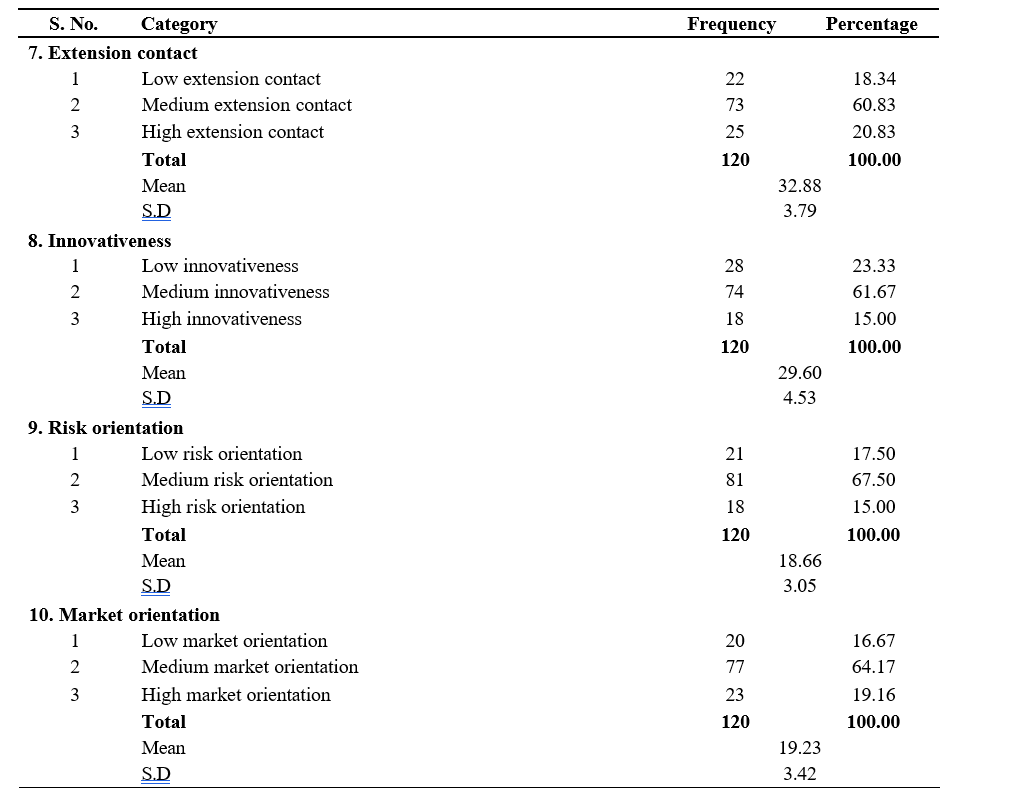 | S. No. | Category | Frequency | Percentage |
|---|---|---|---|
| **7. Extension contact** | | | |
| 1 | Low extension contact | 22 | 18.34 |
| 2 | Medium extension contact | 73 | 60.83 |
| 3 | High extension contact | 25 | 20.83 |
| | **Total** | **120** | **100.00** |
| | Mean | 32.88 | |
| | S.D | 3.79 | |
| **8. Innovativeness** | | | |
| 1 | Low innovativeness | 28 | 23.33 |
| 2 | Medium innovativeness | 74 | 61.67 |
| 3 | High innovativeness | 18 | 15.00 |
| | **Total** | **120** | **100.00** |
| | Mean | 29.60 | |
| | S.D | 4.53 | |
| **9. Risk orientation** | | | |
| 1 | Low risk orientation | 21 | 17.50 |
| 2 | Medium risk orientation | 81 | 67.50 |
| 3 | High risk orientation | 18 | 15.00 |
| | **Total** | **120** | **100.00** |
| | Mean | 18.66 | |
| | S.D | 3.05 | |
| **10. Market orientation** | | | |
| 1 | Low market orientation | 20 | 16.67 |
| 2 | Medium market orientation | 77 | 64.17 |
| 3 | High market orientation | 23 | 19.16 |
| | **Total** | **120** | **100.00** |
| | Mean | 19.23 | |
| | S.D | 3.42 | |